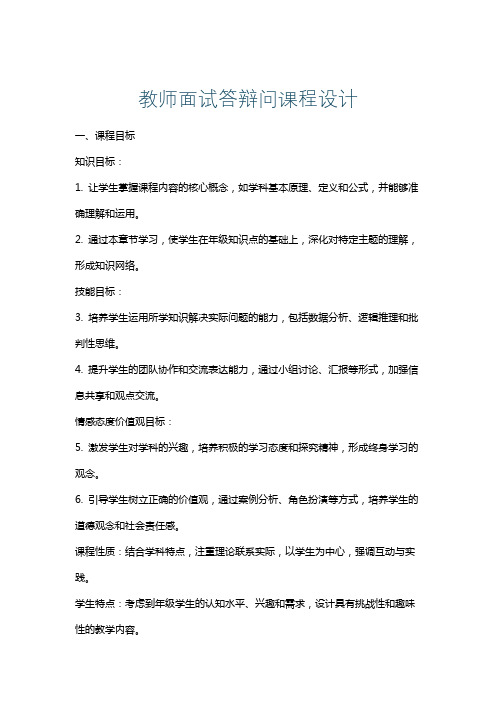 教师面试答辩问课程设计

一、课程目标

知识目标：

1. 让学生掌握课程内容的核心概念，如学科基本原理、定义和公式，并能够准确理解和运用。

2. 通过本章节学习，使学生在年级知识点的基础上，深化对特定主题的理解，形成知识网络。

技能目标：

3. 培养学生运用所学知识解决实际问题的能力，包括数据分析、逻辑推理和批判性思维。

4. 提升学生的团队协作和交流表达能力，通过小组讨论、汇报等形式，加强信息共享和观点交流。

情感态度价值观目标：

5. 激发学生对学科的兴趣，培养积极的学习态度和探究精神，形成终身学习的观念。

6. 引导学生树立正确的价值观，通过案例分析、角色扮演等方式，培养学生的道德观念和社会责任感。

课程性质：结合学科特点，注重理论联系实际，以学生为中心，强调互动与实践。

学生特点：考虑到年级学生的认知水平、兴趣和需求，设计具有挑战性和趣味性的教学内容。